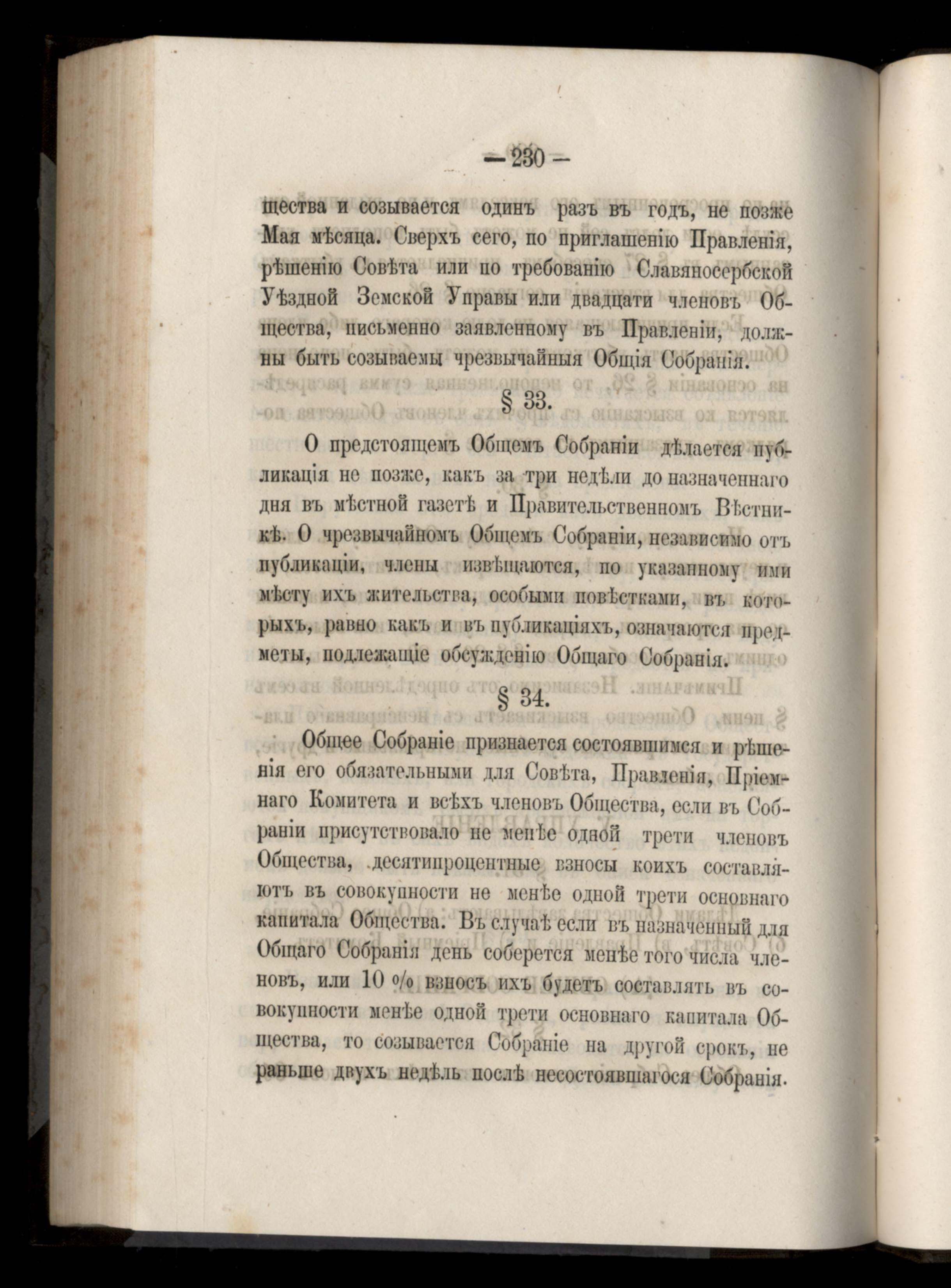 — 230 —

щества и созывается одинъ разъ въ годъ, не позже Мая мѣсяца. Сверхъ сего, по приглашенію Правленія, рѣшенію Совѣта или по требованію Славяносербской Уѣздной Земской Управы или двадцати членовъ Общества, письменно заявленному въ Правленіи, должны быть созываемы чрезвычайныя Общія Собранія.

§ 33.

О предстоящемъ Общемъ Собраніи дѣлается публикація не позже, какъ за три недѣли до назначеннаго дня въ мѣстной газетѣ и Правительственномъ Вѣстникѣ. О чрезвычайномъ Общемъ Собраніи, независимо отъ публикаціи, члены извѣщаются, по указанному ими мѣсту ихъ жительства, особыми повѣстками, въ которыхъ, равно какъ и въ публикаціяхъ, означаются предметы, подлежащіе обсужденію Общаго Собранія.

§ 34.

Общее Собраніе признается состоявшимся и рѣшенія его обязательными для Совѣта, Правленія, Пріемнаго Комитета и всѣхъ членовъ Общества, если въ Собраніи присутствовало не менѣе одной трети членовъ Общества, десятипроцентные взносы коихъ составляютъ въ совокупности не менѣе одной трети основнаго капитала Общества. Въ случаѣ если въ назначенный для Общаго Собранія день соберется менѣе того числа членовъ, или 10 % взносъ ихъ будетъ составлять въ совокупности менѣе одной трети основнаго капитала Общества, то созывается Собраніе на другой срокъ, не раньше двухъ недѣль послѣ несостоявшагося Собранія.